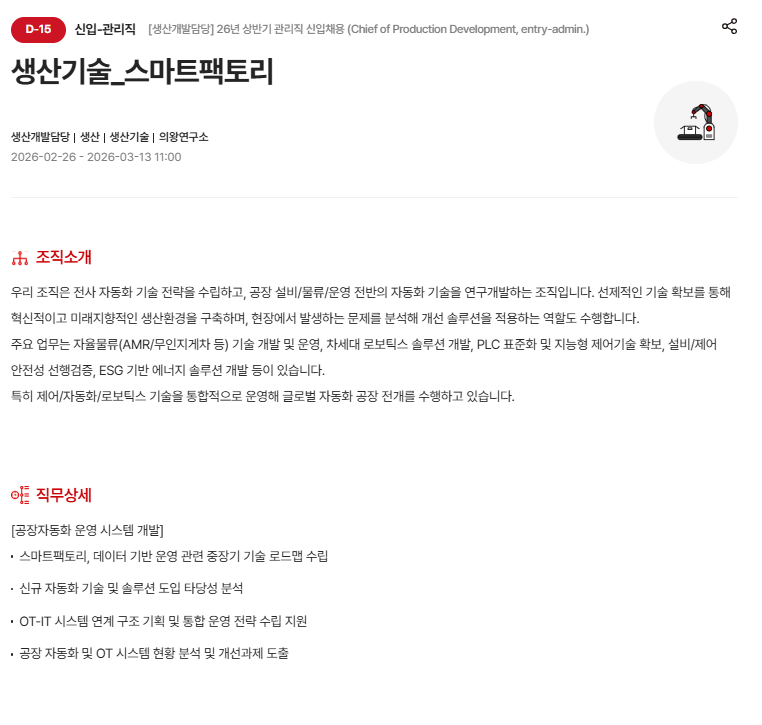 D-15 신입-관리직 [생산개발담당] 26년 상반기 관리직 신입채용 (Chief of Production Development, entry-admin.)

생산기술_스마트팩토리

생산개발담당 | 생산 | 생산기술 | 의왕연구소
2026-02-26 - 2026-03-13 11:00

조직소개

우리 조직은 전사 자동화 기술 전략을 수립하고, 공장 설비/물류/운영 전반의 자동화 기술을 연구개발하는 조직입니다. 선제적인 기술 확보를 통해 혁신적이고 미래지향적인 생산환경을 구축하며, 현장에서 발생하는 문제를 분석해 개선 솔루션을 적용하는 역할도 수행합니다.
주요 업무는 자율물류(AMR/무인지게차 등) 기술 개발 및 운영, 차세대 로보틱스 솔루션 개발, PLC 표준화 및 지능형 제어기술 확보, 설비/제어 안전성 선행검증, ESG 기반 에너지 솔루션 개발 등이 있습니다.
특히 제어/자동화/로보틱스 기술을 통합적으로 운영해 글로벌 자동화 공장 전개를 수행하고 있습니다.

직무상세

[공장자동화 운영 시스템 개발]
· 스마트팩토리, 데이터 기반 운영 관련 중장기 기술 로드맵 수립
· 신규 자동화 기술 및 솔루션 도입 타당성 분석
· OT-IT 시스템 연계 구조 기획 및 통합 운영 전략 수립 지원
· 공장 자동화 및 OT 시스템 현황 분석 및 개선과제 도출